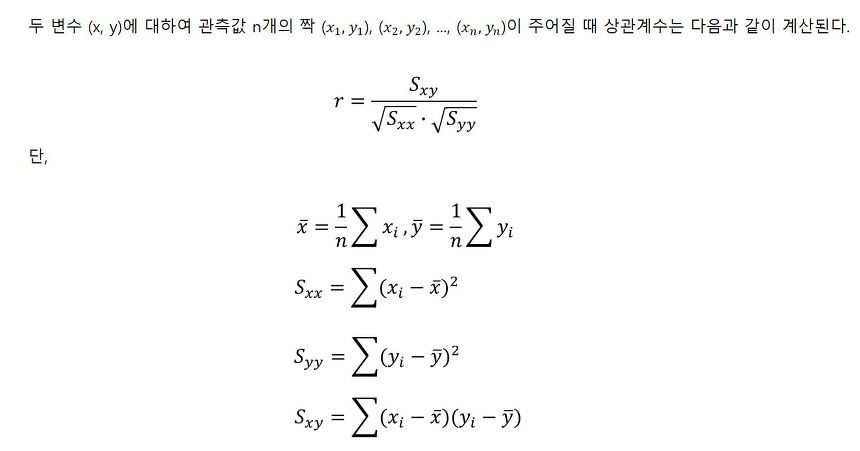 두 변수 (x, y)에 대하여 관측값 n개의 짝 $(x_1, y_1)$, $(x_2, y_2)$, ..., $(x_n, y_n)$이 주어질 때 상관계수는 다음과 같이 계산된다.

$r = \frac{S_{xy}}{\sqrt{S_{xx}} \cdot \sqrt{S_{yy}}}$

단,

$\bar{x} = \frac{1}{n}\sum x_i , \bar{y} = \frac{1}{n}\sum y_i$

$S_{xx} = \sum (x_i - \bar{x})^2$

$S_{yy} = \sum (y_i - \bar{y})^2$

$S_{xy} = \sum (x_i - \bar{x})(y_i - \bar{y})$